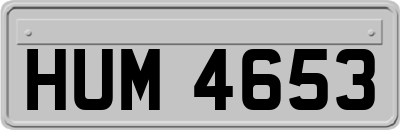 HUM 4653